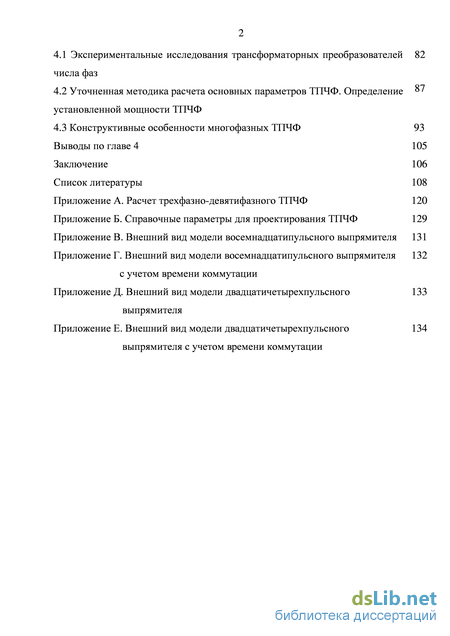 2

4.1 Экспериментальные исследования трансформаторных преобразователей числа фаз 82

4.2 Уточненная методика расчета основных параметров ТПЧФ. Определение установленной мощности ТПЧФ 87

4.3 Конструктивные особенности многофазных ТПЧФ 93

Выводы по главе 4 105

Заключение 106

Список литературы 108

Приложение А. Расчет трехфазно-девятифазного ТПЧФ 120

Приложение Б. Справочные параметры для проектирования ТПЧФ 129

Приложение В. Внешний вид модели восемнадцатипульсного выпрямителя 131

Приложение Г. Внешний вид модели восемнадцатипульсного выпрямителя с учетом времени коммутации 132

Приложение Д. Внешний вид модели двадцатичетырехпульсного выпрямителя 133

Приложение Е. Внешний вид модели двадцатичетырехпульсного выпрямителя с учетом времени коммутации 134

dsLib.net
библиотека диссертаций